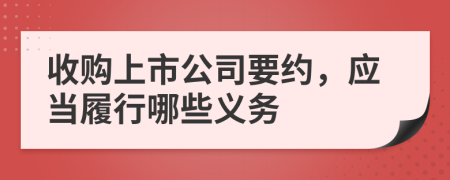 收购上市公司要约，应当履行哪些义务